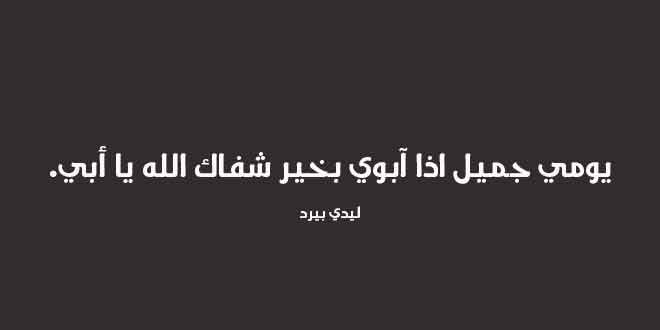 يومي جميل اذا آبوي بخير شفاك الله يا أبي.

ليدي بيرد